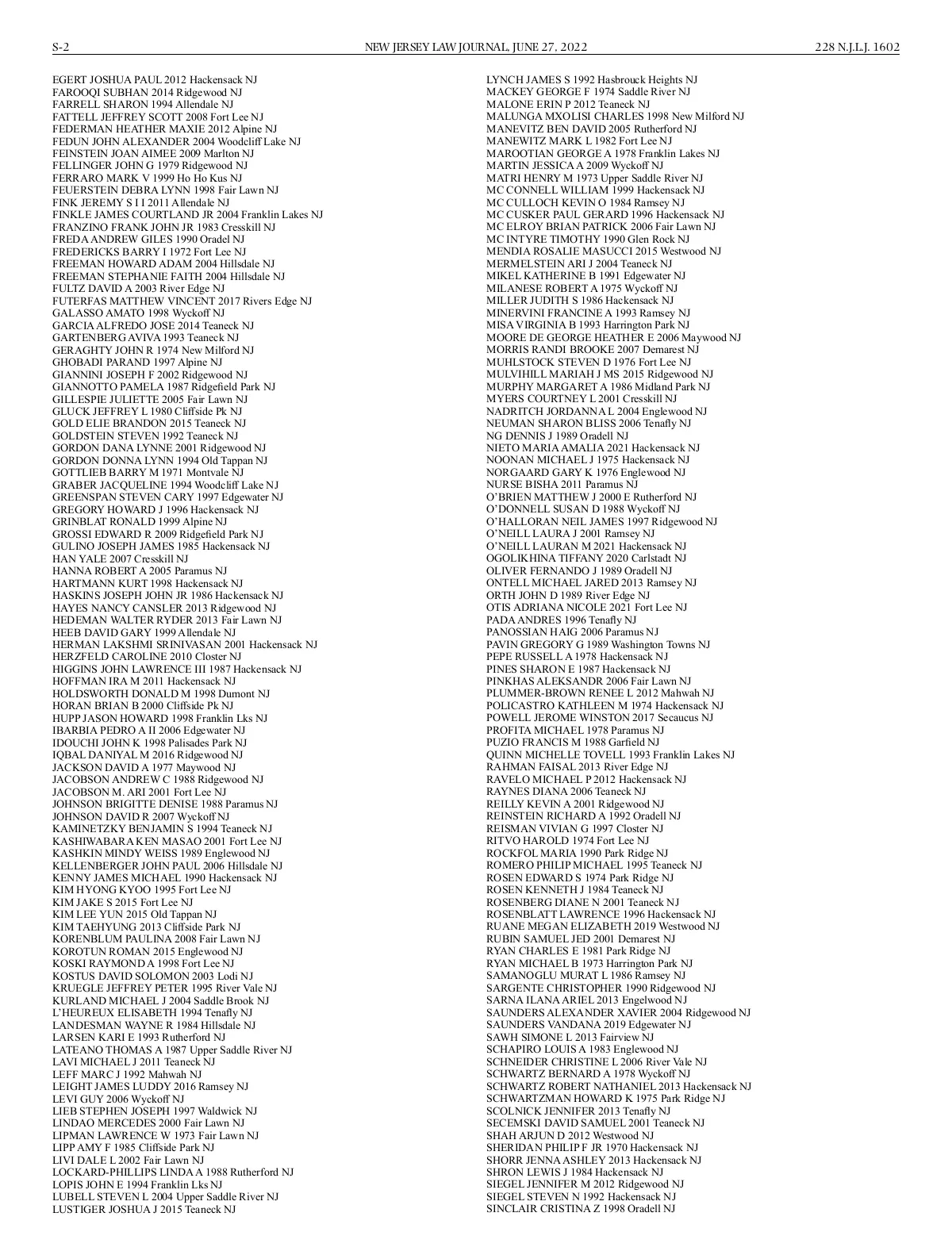 S-2 NEW JERSEY LAW JOURNAL, JUNE 27, 2022 228 N.J.L.J. 1602

EGERT JOSHUA PAUL 2012 Hackensack NJ
FAROOQI SUBHAN 2014 Ridgewood NJ
FARRELL SHARON 1994 Allendale NJ
FATTELL JEFFREY SCOTT 2008 Fort Lee NJ
FEDERMAN HEATHER MAXIE 2012 Alpine NJ
FEDUN JOHN ALEXANDER 2004 Woodcliff Lake NJ
FEINSTEIN JOAN AIMEE 2009 Marlton NJ
FELLINGER JOHN G 1979 Ridgewood NJ
FERRARO MARK V 1999 Ho Ho Kus NJ
FEUERSTEIN DEBRA LYNN 1998 Fair Lawn NJ
FINK JEREMY S I I 2011 Allendale NJ
FINKLE JAMES COURTLAND JR 2004 Franklin Lakes NJ
FRANZINO FRANK JOHN JR 1983 Cresskill NJ
FREDA ANDREW GILES 1990 Oradel NJ
FREDERICKS BARRY I 1972 Fort Lee NJ
FREEMAN HOWARD ADAM 2004 Hillsdale NJ
FREEMAN STEPHANIE FAITH 2004 Hillsdale NJ
FULTZ DAVID A 2003 River Edge NJ
FUTERFAS MATTHEW VINCENT 2017 Rivers Edge NJ
GALASSO AMATO 1998 Wyckoff NJ
GARCIA ALFREDO JOSE 2014 Teaneck NJ
GARTENBERG AVIVA 1993 Teaneck NJ
GERAGHTY JOHN R 1974 New Milford NJ
GHOBADI PARAND 1997 Alpine NJ
GIANNINI JOSEPH F 2002 Ridgewood NJ
GIANNOTTO PAMELA 1987 Ridgefield Park NJ
GILLESPIE JULIETTE 2005 Fair Lawn NJ
GLUCK JEFFREY L 1980 Cliffside Pk NJ
GOLD ELIE BRANDON 2015 Teaneck NJ
GOLDSTEIN STEVEN 1992 Teaneck NJ
GORDON DANA LYNNE 2001 Ridgewood NJ
GORDON DONNA LYNN 1994 Old Tappan NJ
GOTTLIEB BARRY M 1971 Montvale NJ
GRABER JACQUELINE 1994 Woodcliff Lake NJ
GREENSPAN STEVEN CARY 1997 Edgewater NJ
GREGORY HOWARD J 1996 Hackensack NJ
GRINBLAT RONALD 1999 Alpine NJ
GROSSI EDWARD R 2009 Ridgefield Park NJ
GULINO JOSEPH JAMES 1985 Hackensack NJ
HAN YALE 2007 Cresskill NJ
HANNA ROBERT A 2005 Paramus NJ
HARTMANN KURT 1998 Hackensack NJ
HASKINS JOSEPH JOHN JR 1986 Hackensack NJ
HAYES NANCY CANSLER 2013 Ridgewood NJ
HEDEMAN WALTER RYDER 2013 Fair Lawn NJ
HEEB DAVID GARY 1999 Allendale NJ
HERMAN LAKSHMI SRINIVASAN 2001 Hackensack NJ
HERZFELD CAROLINE 2010 Closter NJ
HIGGINS JOHN LAWRENCE III 1987 Hackensack NJ
HOFFMAN IRA M 2011 Hackensack NJ
HOLDSWORTH DONALD M 1998 Dumont NJ
HORAN BRIAN B 2000 Cliffside Pk NJ
HUPP JASON HOWARD 1998 Franklin Lks NJ
IBARBIA PEDRO A II 2006 Edgewater NJ
IDOUCHI JOHN K 1998 Palisades Park NJ
IQBAL DANIYAL M 2016 Ridgewood NJ
JACKSON DAVID A 1977 Maywood NJ
JACOBSON ANDREW C 1988 Ridgewood NJ
JACOBSON M. ARI 2001 Fort Lee NJ
JOHNSON BRIGITTE DENISE 1988 Paramus NJ
JOHNSON DAVID R 2007 Wyckoff NJ
KAMINETZKY BENJAMIN S 1994 Teaneck NJ
KASHIWABARA KEN MASAO 2001 Fort Lee NJ
KASHKIN MINDY WEISS 1989 Englewood NJ
KELLENBERGER JOHN PAUL 2006 Hillsdale NJ
KENNY JAMES MICHAEL 1990 Hackensack NJ
KIM HYONG KYOO 1995 Fort Lee NJ
KIM JAKE S 2015 Fort Lee NJ
KIM LEE YUN 2015 Old Tappan NJ
KIM TAEHYUNG 2013 Cliffside Park NJ
KORENBLUM PAULINA 2008 Fair Lawn NJ
KOROTUN ROMAN 2015 Englewood NJ
KOSKI RAYMOND A 1998 Fort Lee NJ
KOSTUS DAVID SOLOMON 2003 Lodi NJ
KRUEGLE JEFFREY PETER 1995 River Vale NJ
KURLAND MICHAEL J 2004 Saddle Brook NJ
L'HEUREUX ELISABETH 1994 Tenafly NJ
LANDESMAN WAYNE R 1984 Hillsdale NJ
LARSEN KARI E 1993 Rutherford NJ
LATEANO THOMAS A 1987 Upper Saddle River NJ
LAVI MICHAEL J 2011 Teaneck NJ
LEFF MARC J 1992 Mahwah NJ
LEIGHT JAMES LUDDY 2016 Ramsey NJ
LEVI GUY 2006 Wyckoff NJ
LIEB STEPHEN JOSEPH 1997 Waldwick NJ
LINDAO MERCEDES 2000 Fair Lawn NJ
LIPMAN LAWRENCE W 1973 Fair Lawn NJ
LIPP AMY F 1985 Cliffside Park NJ
LIVI DALE L 2002 Fair Lawn NJ
LOCKARD-PHILLIPS LINDA A 1988 Rutherford NJ
LOPIS JOHN E 1994 Franklin Lks NJ
LUBELL STEVEN L 2004 Upper Saddle River NJ
LUSTIGER JOSHUA J 2015 Teaneck NJ

LYNCH JAMES S 1992 Hasbrouck Heights NJ
MACKEY GEORGE F 1974 Saddle River NJ
MALONE ERIN P 2012 Teaneck NJ
MALUNGA MXOLISI CHARLES 1998 New Milford NJ
MANEVITZ BEN DAVID 2005 Rutherford NJ
MANEWITZ MARK L 1982 Fort Lee NJ
MAROOTIAN GEORGE A 1978 Franklin Lakes NJ
MARTIN JESSICA A 2009 Wyckoff NJ
MATRI HENRY M 1973 Upper Saddle River NJ
MC CONNELL WILLIAM 1999 Hackensack NJ
MC CULLOCH KEVIN O 1984 Ramsey NJ
MC CUSKER PAUL GERARD 1996 Hackensack NJ
MC ELROY BRIAN PATRICK 2006 Fair Lawn NJ
MC INTYRE TIMOTHY 1990 Glen Rock NJ
MENDIA ROSALIE MASUCCI 2015 Westwood NJ
MERMELSTEIN ARI J 2004 Teaneck NJ
MIKEL KATHERINE B 1991 Edgewater NJ
MILANESE ROBERT A 1975 Wyckoff NJ
MILLER JUDITH S 1986 Hackensack NJ
MINERVINI FRANCINE A 1993 Ramsey NJ
MISA VIRGINIA B 1993 Harrington Park NJ
MOORE DE GEORGE HEATHER E 2006 Maywood NJ
MORRIS RANDI BROOKE 2007 Demarest NJ
MUHLSTOCK STEVEN D 1976 Fort Lee NJ
MULVIHILL MARIAH J MS 2015 Ridgewood NJ
MURPHY MARGARET A 1986 Midland Park NJ
MYERS COURTNEY L 2001 Cresskill NJ
NADRITCH JORDANNA L 2004 Englewood NJ
NEUMAN SHARON BLISS 2006 Tenafly NJ
NG DENNIS J 1989 Oradell NJ
NIETO MARIA AMALIA 2021 Hackensack NJ
NOONAN MICHAEL J 1975 Hackensack NJ
NORGAARD GARY K 1976 Englewood NJ
NURSE BISHA 2011 Paramus NJ
O'BRIEN MATTHEW J 2000 E Rutherford NJ
O'DONNELL SUSAN D 1988 Wyckoff NJ
O'HALLORAN NEIL JAMES 1997 Ridgewood NJ
O'NEILL LAURA J 2001 Ramsey NJ
O'NEILL LAURAN M 2021 Hackensack NJ
OGOLIKHINA TIFFANY 2020 Carlstadt NJ
OLIVER FERNANDO J 1989 Oradell NJ
ONTELL MICHAEL JARED 2013 Ramsey NJ
ORTH JOHN D 1989 River Edge NJ
OTIS ADRIANA NICOLE 2021 Fort Lee NJ
PADA ANDRES 1996 Tenafly NJ
PANOSSIAN HAIG 2006 Paramus NJ
PAVIN GREGORY G 1989 Washington Towns NJ
PEPE RUSSELL A 1978 Hackensack NJ
PINES SHARON E 1987 Hackensack NJ
PINKHAS ALEKSANDR 2006 Fair Lawn NJ
PLUMMER-BROWN RENEE L 2012 Mahwah NJ
POLICASTRO KATHLEEN M 1974 Hackensack NJ
POWELL JEROME WINSTON 2017 Secaucus NJ
PROFITA MICHAEL 1978 Paramus NJ
PUZIO FRANCIS M 1988 Garfield NJ
QUINN MICHELLE TOVELL 1993 Franklin Lakes NJ
RAHMAN FAISAL 2013 River Edge NJ
RAVELO MICHAEL P 2012 Hackensack NJ
RAYNES DIANA 2006 Teaneck NJ
REILLY KEVIN A 2001 Ridgewood NJ
REINSTEIN RICHARD A 1992 Oradell NJ
REISMAN VIVIAN G 1997 Closter NJ
RITVO HAROLD 1974 Fort Lee NJ
ROCKFOL MARIA 1990 Park Ridge NJ
ROMERO PHILIP MICHAEL 1995 Teaneck NJ
ROSEN EDWARD S 1974 Park Ridge NJ
ROSEN KENNETH J 1984 Teaneck NJ
ROSENBERG DIANE N 2001 Teaneck NJ
ROSENBLATT LAWRENCE 1996 Hackensack NJ
RUANE MEGAN ELIZABETH 2019 Westwood NJ
RUBIN SAMUEL JED 2001 Demarest NJ
RYAN CHARLES E 1981 Park Ridge NJ
RYAN MICHAEL B 1973 Harrington Park NJ
SAMANOGLU MURAT L 1986 Ramsey NJ
SARGENTE CHRISTOPHER 1990 Ridgewood NJ
SARNA ILANA ARIEL 2013 Engelwood NJ
SAUNDERS ALEXANDER XAVIER 2004 Ridgewood NJ
SAUNDERS VANDANA 2019 Edgewater NJ
SAWH SIMONE L 2013 Fairview NJ
SCHAPIRO LOUIS A 1983 Englewood NJ
SCHNEIDER CHRISTINE L 2006 River Vale NJ
SCHWARTZ BERNARD A 1978 Wyckoff NJ
SCHWARTZ ROBERT NATHANIEL 2013 Hackensack NJ
SCHWARTZMAN HOWARD K 1975 Park Ridge NJ
SCOLNICK JENNIFER 2013 Tenafly NJ
SECEMSKI DAVID SAMUEL 2001 Teaneck NJ
SHAH ARJUN D 2012 Westwood NJ
SHERIDAN PHILIP F JR 1970 Hackensack NJ
SHORR JENNA ASHLEY 2013 Hackensack NJ
SHRON LEWIS J 1984 Hackensack NJ
SIEGEL JENNIFER M 2012 Ridgewood NJ
SIEGEL STEVEN N 1992 Hackensack NJ
SINCLAIR CRISTINA Z 1998 Oradell NJ